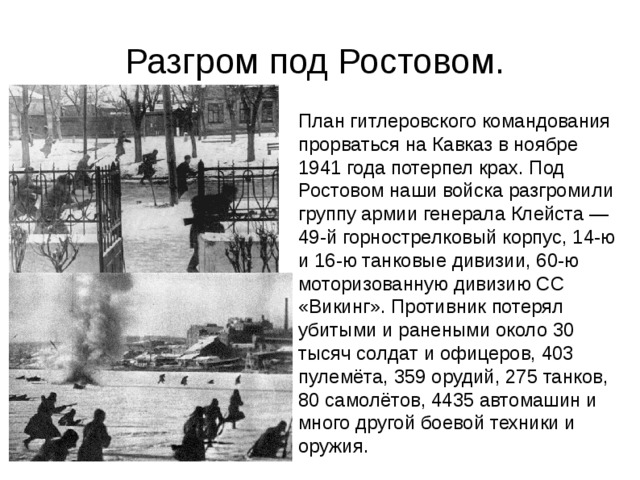 Разгром под Ростовом.

План гитлеровского командования прорваться на Кавказ в ноябре 1941 года потерпел крах. Под Ростовом наши войска разгромили группу армии генерала Клейста — 49-й горнострелковый корпус, 14-ю и 16-ю танковые дивизии, 60-ю моторизованную дивизию СС «Викинг». Противник потерял убитыми и ранеными около 30 тысяч солдат и офицеров, 403 пулемёта, 359 орудий, 275 танков, 80 самолётов, 4435 автомашин и много другой боевой техники и оружия.